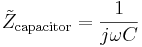 $\tilde{Z}_{\text{capacitor}} = \frac{1}{j\omega C}$